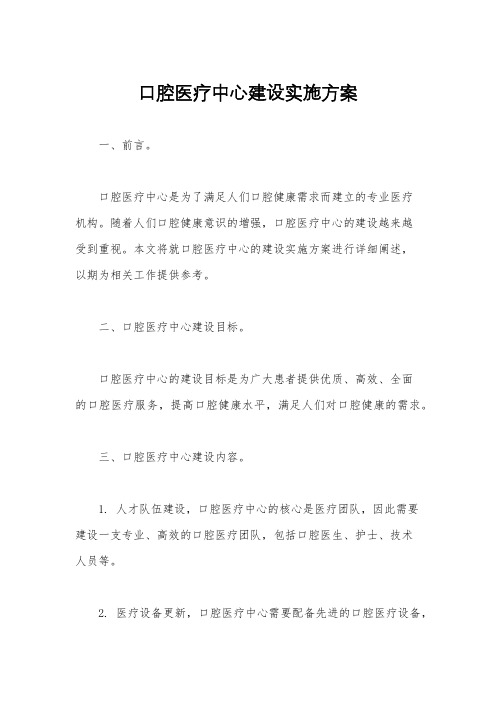 口腔医疗中心建设实施方案

一、前言。

口腔医疗中心是为了满足人们口腔健康需求而建立的专业医疗机构。随着人们口腔健康意识的增强，口腔医疗中心的建设越来越受到重视。本文将就口腔医疗中心的建设实施方案进行详细阐述，以期为相关工作提供参考。

二、口腔医疗中心建设目标。

口腔医疗中心的建设目标是为广大患者提供优质、高效、全面的口腔医疗服务，提高口腔健康水平，满足人们对口腔健康的需求。

三、口腔医疗中心建设内容。

1. 人才队伍建设，口腔医疗中心的核心是医疗团队，因此需要建设一支专业、高效的口腔医疗团队，包括口腔医生、护士、技术人员等。

2. 医疗设备更新，口腔医疗中心需要配备先进的口腔医疗设备，